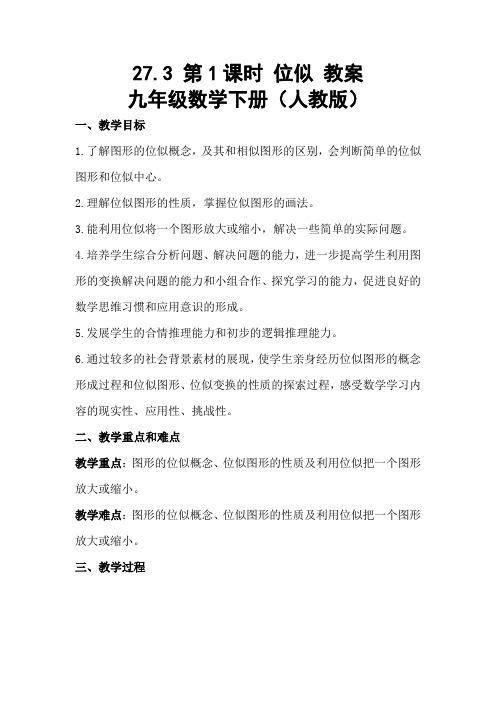 27.3 第1课时 位似 教案
九年级数学下册（人教版）

一、教学目标

1.了解图形的位似概念，及其和相似图形的区别，会判断简单的位似图形和位似中心。

2.理解位似图形的性质，掌握位似图形的画法。

3.能利用位似将一个图形放大或缩小，解决一些简单的实际问题。

4.培养学生综合分析问题、解决问题的能力，进一步提高学生利用图形的变换解决问题的能力和小组合作、探究学习的能力，促进良好的数学思维习惯和应用意识的形成。

5.发展学生的合情推理能力和初步的逻辑推理能力。

6.通过较多的社会背景素材的展现，使学生亲身经历位似图形的概念形成过程和位似图形、位似变换的性质的探索过程，感受数学学习内容的现实性、应用性、挑战性。

二、教学重点和难点

教学重点：图形的位似概念、位似图形的性质及利用位似把一个图形放大或缩小。

教学难点：图形的位似概念、位似图形的性质及利用位似把一个图形放大或缩小。

三、教学过程